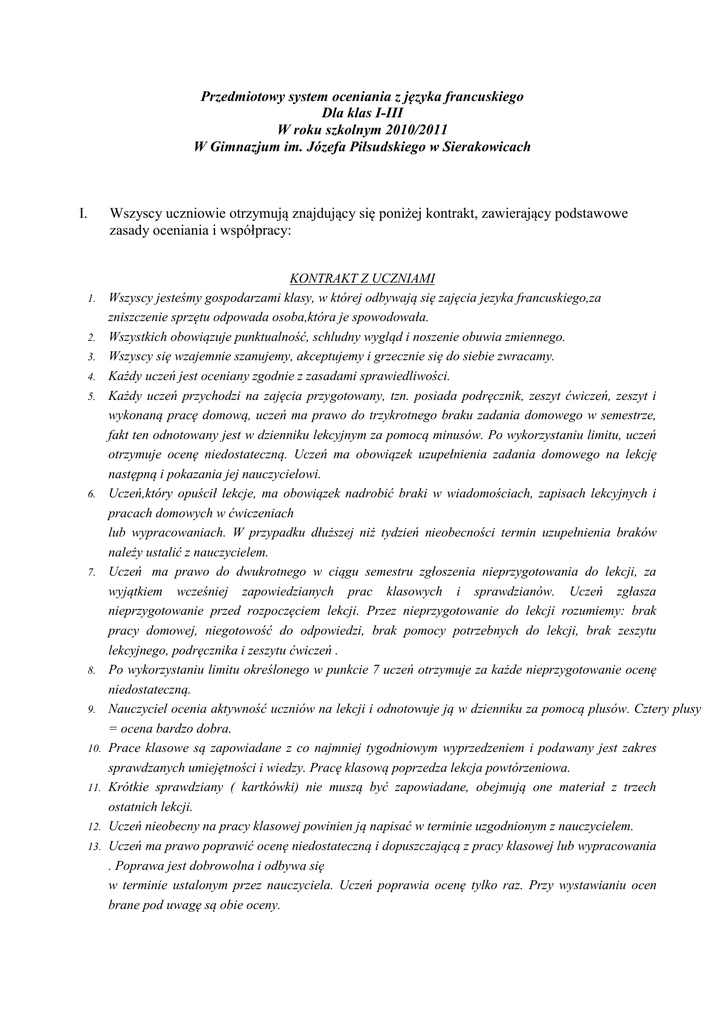 Przedmiotowy system oceniania z języka francuskiego
Dla klas I-III
W roku szkolnym 2010/2011
W Gimnazjum im. Józefa Piłsudskiego w Sierakowicach

I. Wszyscy uczniowie otrzymują znajdujący się poniżej kontrakt, zawierający podstawowe zasady oceniania i współpracy:

KONTRAKT Z UCZNIAMI

1. Wszyscy jesteśmy gospodarzami klasy, w której odbywają się zajęcia jezyka francuskiego,za zniszczenie sprzętu odpowada osoba,która je spowodowała.
2. Wszystkich obowiązuje punktualność, schludny wygląd i noszenie obuwia zmiennego.
3. Wszyscy się wzajemnie szanujemy, akceptujemy i grzecznie się do siebie zwracamy.
4. Każdy uczeń jest oceniany zgodnie z zasadami sprawiedliwości.
5. Każdy uczeń przychodzi na zajęcia przygotowany, tzn. posiada podręcznik, zeszyt ćwiczeń, zeszyt i wykonaną pracę domową, uczeń ma prawo do trzykrotnego braku zadania domowego w semestrze, fakt ten odnotowany jest w dzienniku lekcyjnym za pomocą minusów. Po wykorzystaniu limitu, uczeń otrzymuje ocenę niedostateczną. Uczeń ma obowiązek uzupełnienia zadania domowego na lekcję następną i pokazania jej nauczycielowi.
6. Uczeń,który opuścił lekcje, ma obowiązek nadrobić braki w wiadomościach, zapisach lekcyjnych i pracach domowych w ćwiczeniach
lub wypracowaniach. W przypadku dłuższej niż tydzień nieobecności termin uzupełnienia braków należy ustalić z nauczycielem.
7. Uczeń ma prawo do dwukrotnego w ciągu semestru zgłoszenia nieprzygotowania do lekcji, za wyjątkiem wcześniej zapowiedzianych prac klasowych i sprawdzianów. Uczeń zgłasza nieprzygotowanie przed rozpoczęciem lekcji. Przez nieprzygotowanie do lekcji rozumiemy: brak pracy domowej, niegotowość do odpowiedzi, brak pomocy potrzebnych do lekcji, brak zeszytu lekcyjnego, podręcznika i zeszytu ćwiczeń .
8. Po wykorzystaniu limitu określonego w punkcie 7 uczeń otrzymuje za każde nieprzygotowanie ocenę niedostateczną.
9. Nauczyciel ocenia aktywność uczniów na lekcji i odnotowuje ją w dzienniku za pomocą plusów. Cztery plusy = ocena bardzo dobra.
10. Prace klasowe są zapowiadane z co najmniej tygodniowym wyprzedzeniem i podawany jest zakres sprawdzanych umiejętności i wiedzy. Pracę klasową poprzedza lekcja powtórzeniowa.
11. Krótkie sprawdziany ( kartkówki) nie muszą być zapowiadane, obejmują one materiał z trzech ostatnich lekcji.
12. Uczeń nieobecny na pracy klasowej powinien ją napisać w terminie uzgodnionym z nauczycielem.
13. Uczeń ma prawo poprawić ocenę niedostateczną i dopuszczającą z pracy klasowej lub wypracowania . Poprawa jest dobrowolna i odbywa się
w terminie ustalonym przez nauczyciela. Uczeń poprawia ocenę tylko raz. Przy wystawianiu ocen brane pod uwagę są obie oceny.